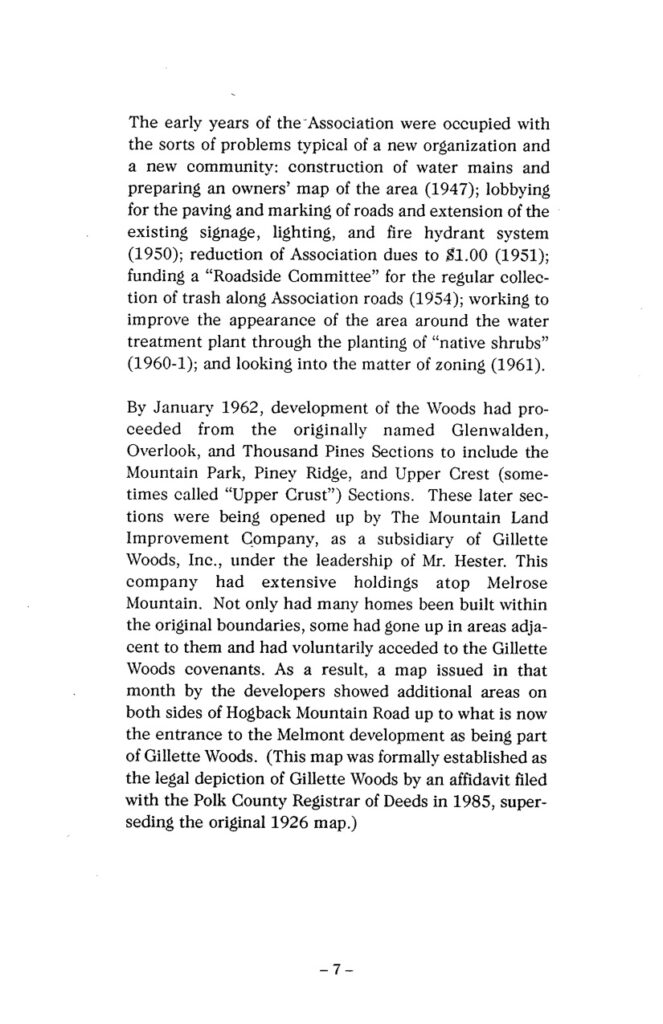 The early years of the Association were occupied with the sorts of problems typical of a new organization and a new community: construction of water mains and preparing an owners' map of the area (1947); lobbying for the paving and marking of roads and extension of the existing signage, lighting, and fire hydrant system (1950); reduction of Association dues to $1.00 (1951); funding a "Roadside Committee" for the regular collection of trash along Association roads (1954); working to improve the appearance of the area around the water treatment plant through the planting of "native shrubs" (1960-1); and looking into the matter of zoning (1961).

By January 1962, development of the Woods had proceeded from the originally named Glenwalden, Overlook, and Thousand Pines Sections to include the Mountain Park, Piney Ridge, and Upper Crest (sometimes called "Upper Crust") Sections. These later sections were being opened up by The Mountain Land Improvement Company, as a subsidiary of Gillette Woods, Inc., under the leadership of Mr. Hester. This company had extensive holdings atop Melrose Mountain. Not only had many homes been built within the original boundaries, some had gone up in areas adjacent to them and had voluntarily acceded to the Gillette Woods covenants. As a result, a map issued in that month by the developers showed additional areas on both sides of Hogback Mountain Road up to what is now the entrance to the Melmont development as being part of Gillette Woods. (This map was formally established as the legal depiction of Gillette Woods by an affidavit filed with the Polk County Registrar of Deeds in 1985, superseding the original 1926 map.)

– 7 –